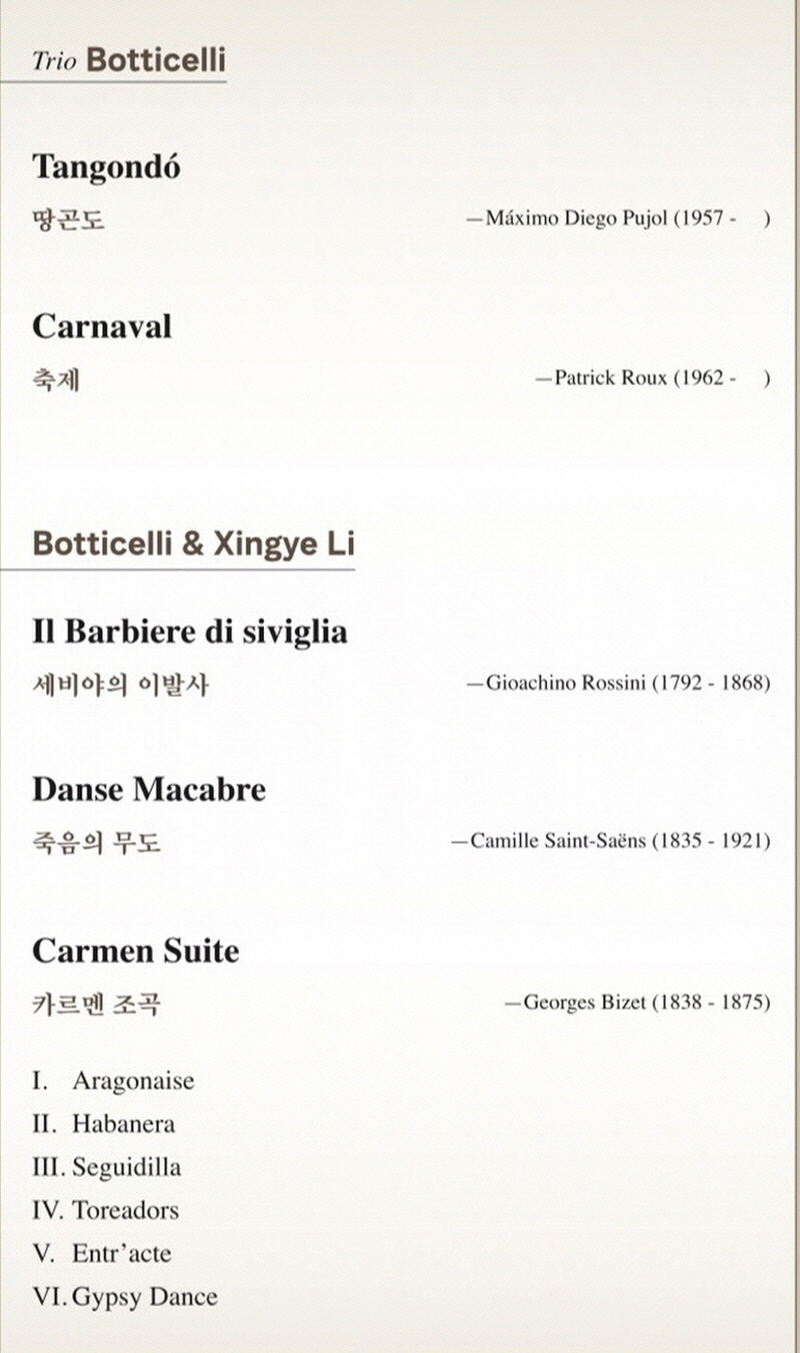 Trio Botticelli

Tangondó
땅곤도 —Máximo Diego Pujol (1957 - )

Carnaval
축제 —Patrick Roux (1962 - )

Botticelli & Xingye Li

Il Barbiere di siviglia
세비야의 이발사 —Gioachino Rossini (1792 - 1868)

Danse Macabre
죽음의 무도 —Camille Saint-Saëns (1835 - 1921)

Carmen Suite
카르멘 조곡 —Georges Bizet (1838 - 1875)

I. Aragonaise
II. Habanera
III. Seguidilla
IV. Toreadors
V. Entr'acte
VI. Gypsy Dance